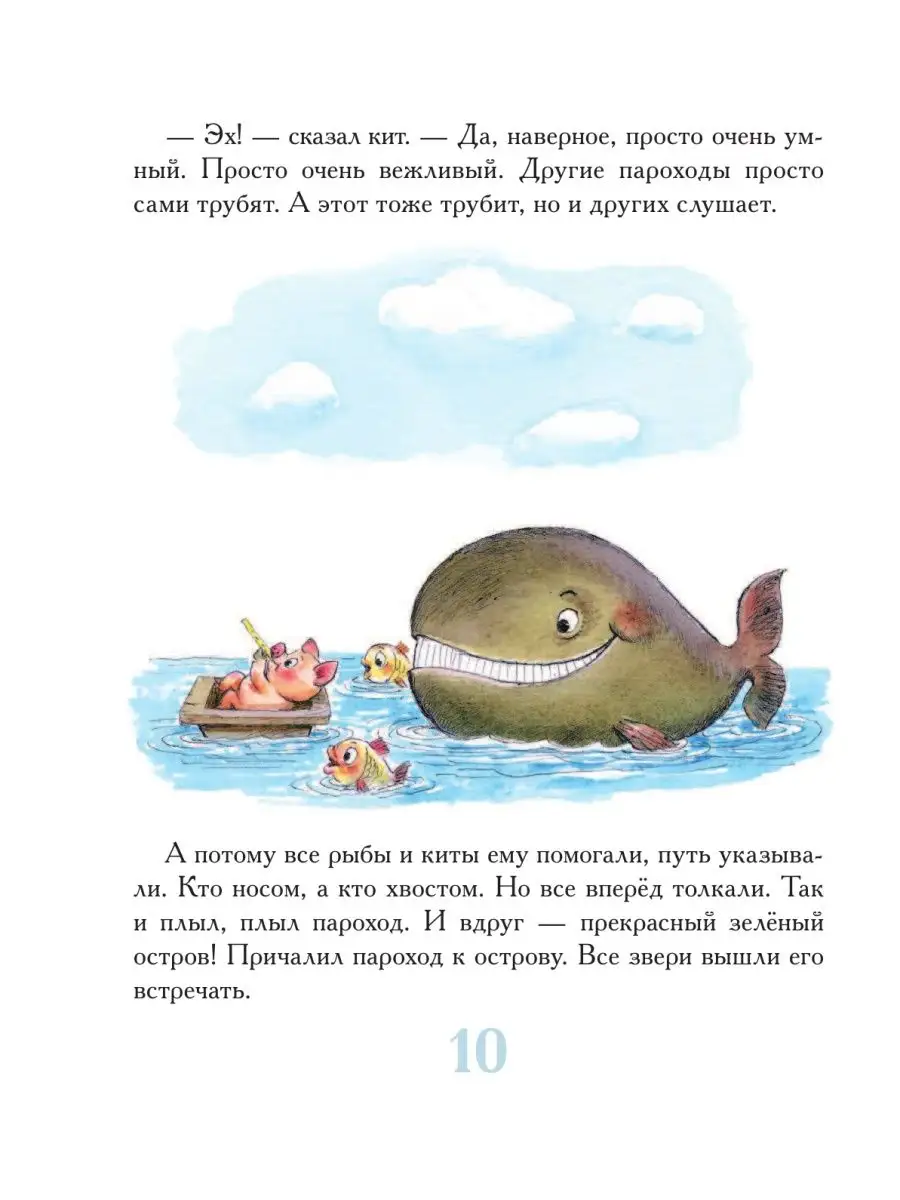 — Эх! — сказал кит. — Да, наверное, просто очень умный. Просто очень вежливый. Другие пароходы просто сами трубят. А этот тоже трубит, но и других слушает.

А потому все рыбы и киты ему помогали, путь указывали. Кто носом, а кто хвостом. Но все вперёд толкали. Так и плыл, плыл пароход. И вдруг — прекрасный зелёный остров! Причалил пароход к острову. Все звери вышли его встречать.

10